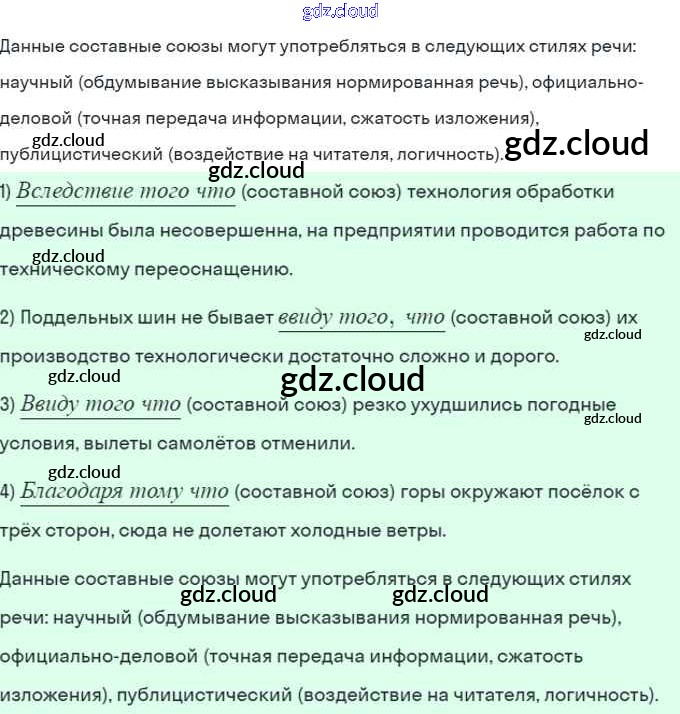 Данные составные союзы могут употребляться в следующих стилях речи: научный (обдумывание высказывания нормированная речь), официально-деловой (точная передача информации, сжатость изложения), публицистический (воздействие на читателя, логичность).

1) Вследствие того что (составной союз) технология обработки древесины была несовершенна, на предприятии проводится работа по техническому переоснащению.

2) Поддельных шин не бывает ввиду того, что (составной союз) их производство технологически достаточно сложно и дорого.

3) Ввиду того что (составной союз) резко ухудшились погодные условия, вылеты самолётов отменили.

4) Благодаря тому что (составной союз) горы окружают посёлок с трёх сторон, сюда не долетают холодные ветры.

Данные составные союзы могут употребляться в следующих стилях речи: научный (обдумывание высказывания нормированная речь), официально-деловой (точная передача информации, сжатость изложения), публицистический (воздействие на читателя, логичность).

gdz.cloud